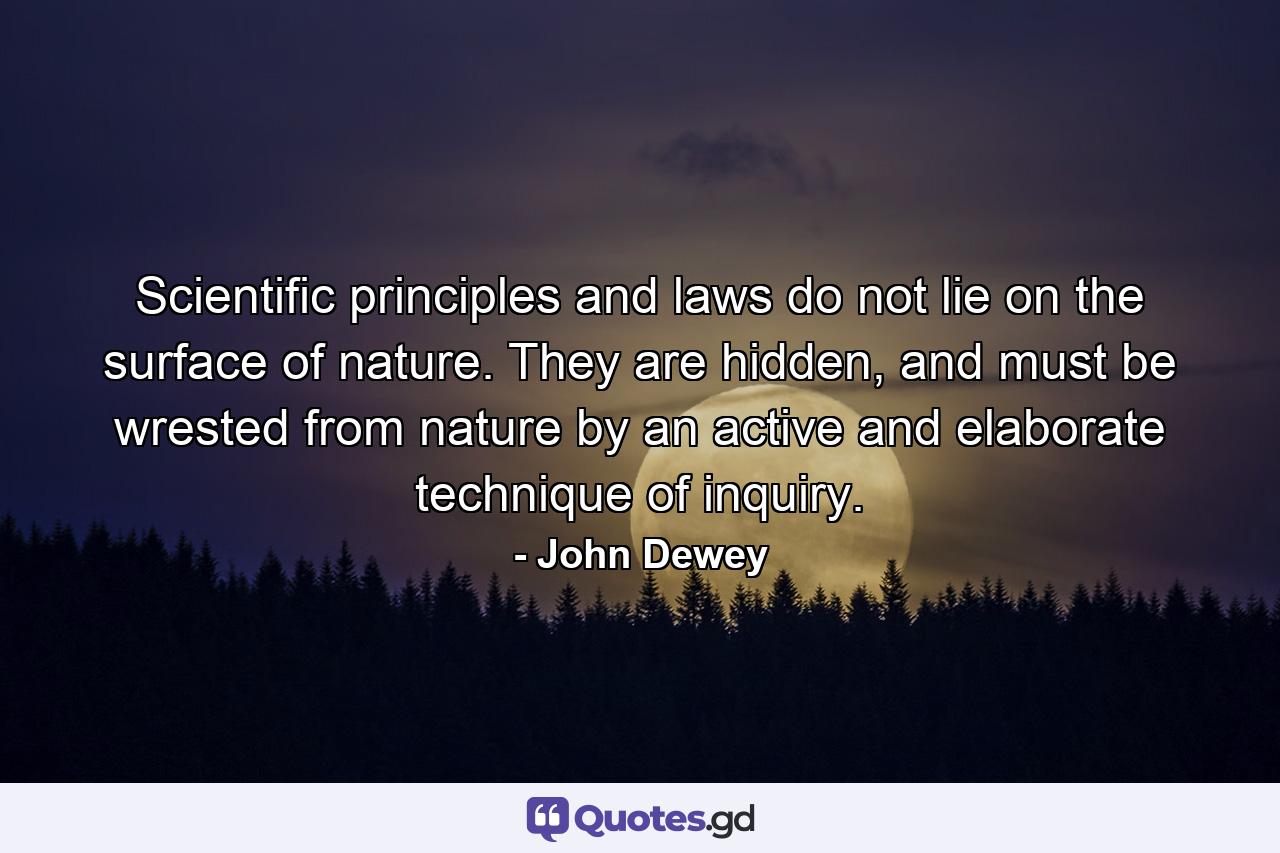 Scientific principles and laws do not lie on the surface of nature. They are hidden, and must be wrested from nature by an active and elaborate technique of inquiry.

- John Dewey

Quotes.gd